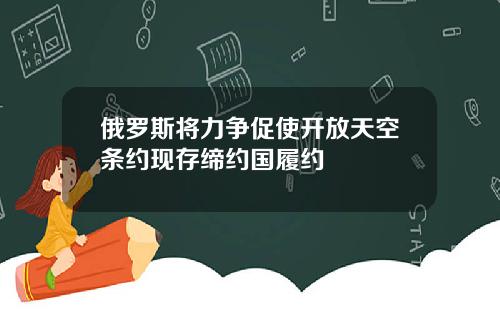 俄罗斯将力争促使开放天空条约现存缔约国履约

STAT